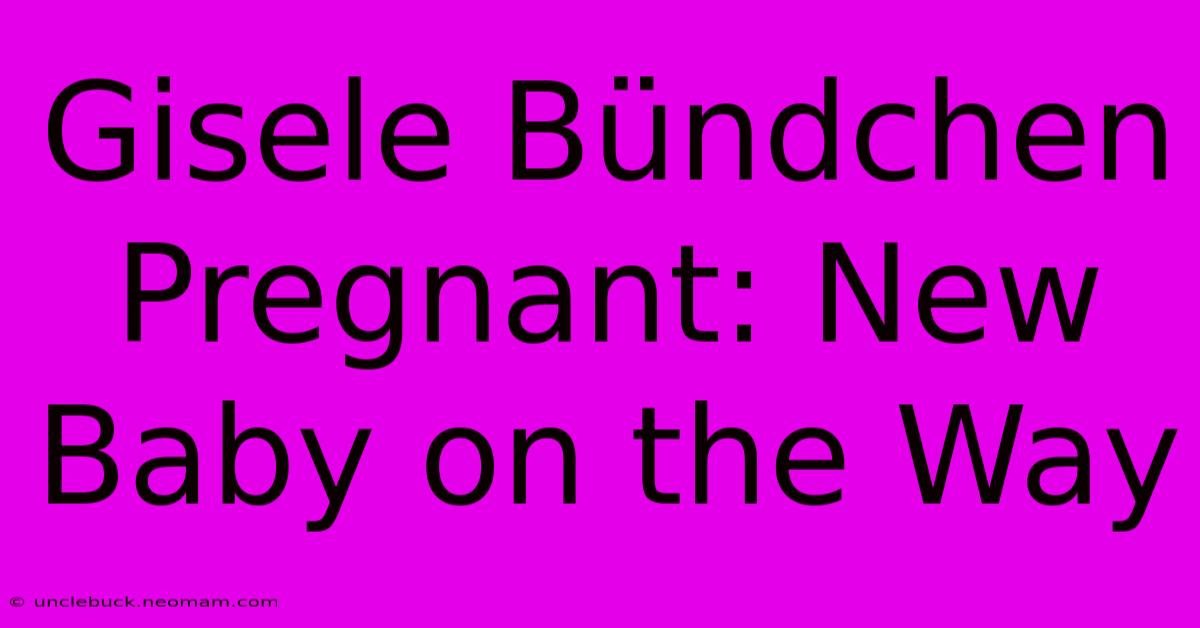 Gisele Bündchen Pregnant: New Baby on the Way

© unclebuck.neomam.com